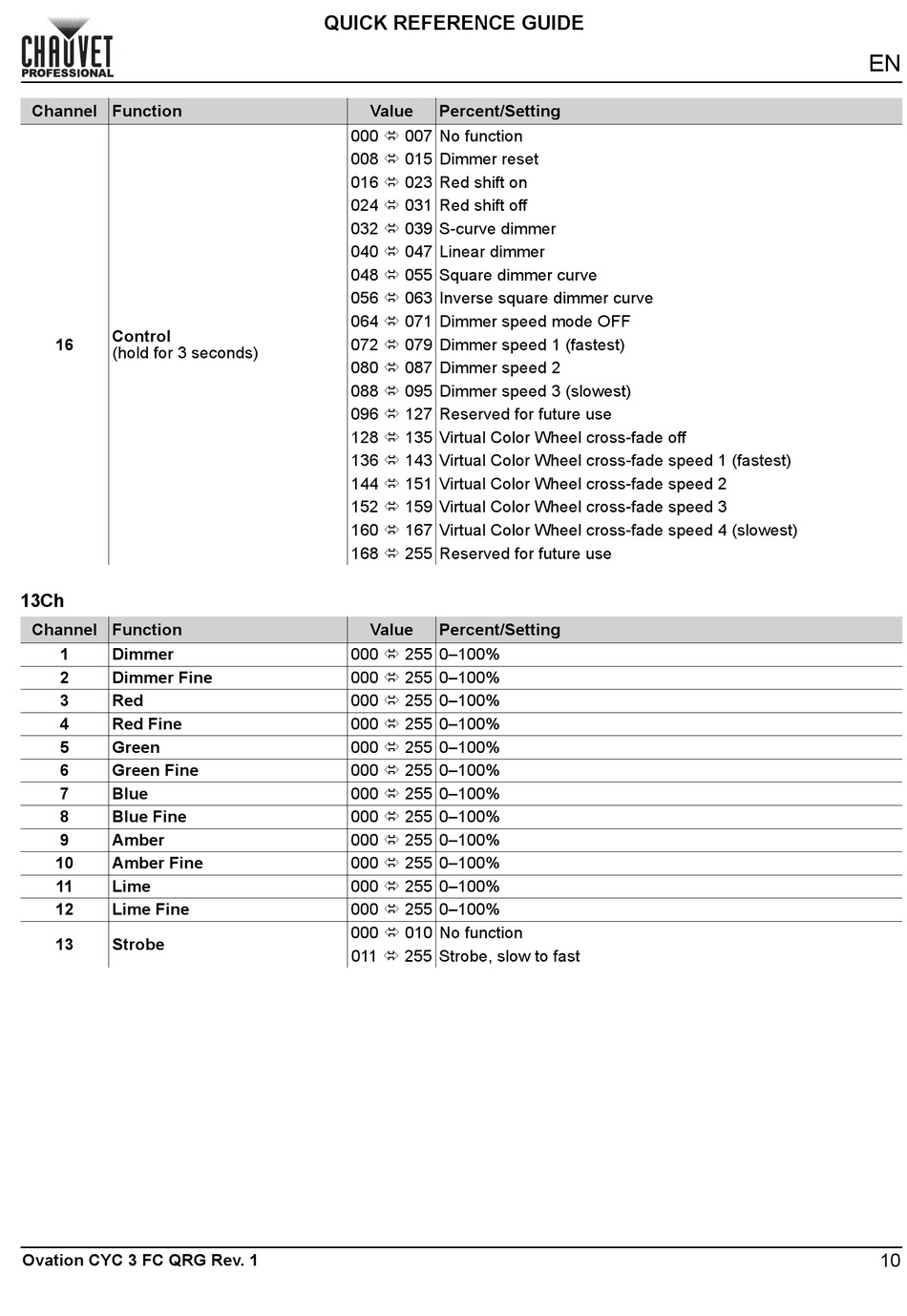 CHAUVET PROFESSIONAL

QUICK REFERENCE GUIDE

EN

| Channel | Function | Value | Percent/Setting |
|---|---|---|---|
| 16 | Control (hold for 3 seconds) | 000 ⇔ 007 | No function |
| | | 008 ⇔ 015 | Dimmer reset |
| | | 016 ⇔ 023 | Red shift on |
| | | 024 ⇔ 031 | Red shift off |
| | | 032 ⇔ 039 | S-curve dimmer |
| | | 040 ⇔ 047 | Linear dimmer |
| | | 048 ⇔ 055 | Square dimmer curve |
| | | 056 ⇔ 063 | Inverse square dimmer curve |
| | | 064 ⇔ 071 | Dimmer speed mode OFF |
| | | 072 ⇔ 079 | Dimmer speed 1 (fastest) |
| | | 080 ⇔ 087 | Dimmer speed 2 |
| | | 088 ⇔ 095 | Dimmer speed 3 (slowest) |
| | | 096 ⇔ 127 | Reserved for future use |
| | | 128 ⇔ 135 | Virtual Color Wheel cross-fade off |
| | | 136 ⇔ 143 | Virtual Color Wheel cross-fade speed 1 (fastest) |
| | | 144 ⇔ 151 | Virtual Color Wheel cross-fade speed 2 |
| | | 152 ⇔ 159 | Virtual Color Wheel cross-fade speed 3 |
| | | 160 ⇔ 167 | Virtual Color Wheel cross-fade speed 4 (slowest) |
| | | 168 ⇔ 255 | Reserved for future use |

13Ch

| Channel | Function | Value | Percent/Setting |
|---|---|---|---|
| 1 | Dimmer | 000 ⇔ 255 | 0–100% |
| 2 | Dimmer Fine | 000 ⇔ 255 | 0–100% |
| 3 | Red | 000 ⇔ 255 | 0–100% |
| 4 | Red Fine | 000 ⇔ 255 | 0–100% |
| 5 | Green | 000 ⇔ 255 | 0–100% |
| 6 | Green Fine | 000 ⇔ 255 | 0–100% |
| 7 | Blue | 000 ⇔ 255 | 0–100% |
| 8 | Blue Fine | 000 ⇔ 255 | 0–100% |
| 9 | Amber | 000 ⇔ 255 | 0–100% |
| 10 | Amber Fine | 000 ⇔ 255 | 0–100% |
| 11 | Lime | 000 ⇔ 255 | 0–100% |
| 12 | Lime Fine | 000 ⇔ 255 | 0–100% |
| 13 | Strobe | 000 ⇔ 010 | No function |
| | | 011 ⇔ 255 | Strobe, slow to fast |

Ovation CYC 3 FC QRG Rev. 1

10